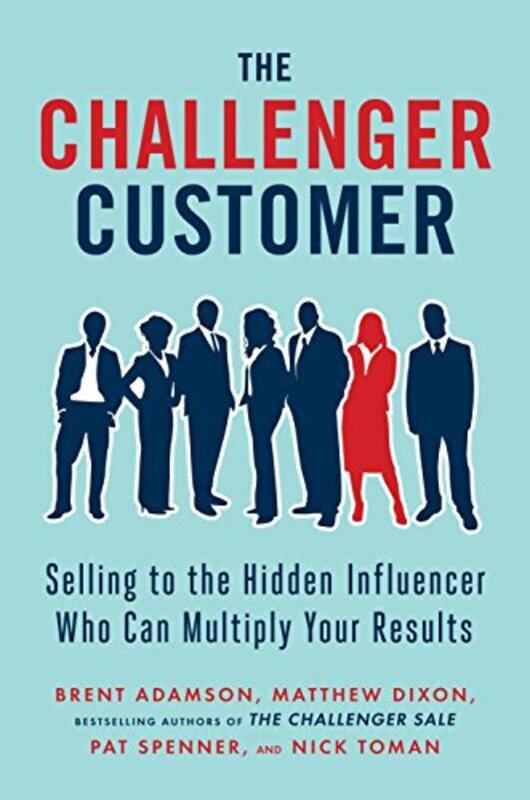 THE
CHALLENGER
CUSTOMER

Selling to the Hidden Influencer Who Can Multiply Your Results

BRENT ADAMSON, MATTHEW DIXON,
BESTSELLING AUTHORS OF THE CHALLENGER SALE
PAT SPENNER, AND NICK TOMAN